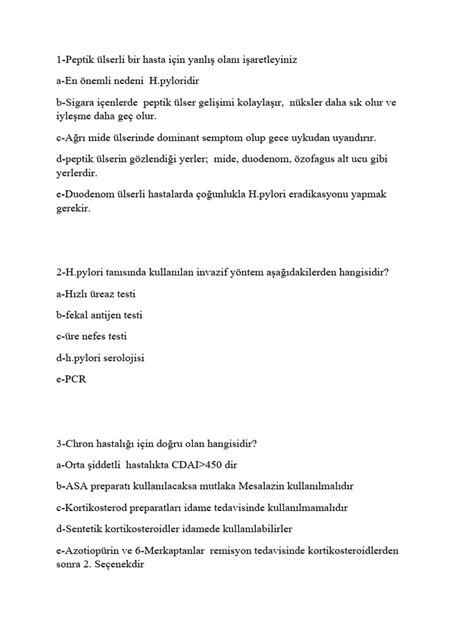 1-Peptik ülserli bir hasta için yanlış olanı işaretleyiniz

a-En önemli nedeni H.pyloridir

b-Sigara içenlerde peptik ülser gelişimi kolaylaşır, nüksler daha sık olur ve iyleşme daha geç olur.

c-Ağrı mide ülserinde dominant semptom olup gece uykudan uyandırır.

d-peptik ülserin gözlendiği yerler; mide, duodenom, özofagus alt ucu gibi yerlerdir.

e-Duodenom ülserli hastalarda çoğunlukla H.pylori eradikasyonu yapmak gerekir.

2-H.pylori tanısında kullanılan invazif yöntem aşağıdakilerden hangisidir?

a-Hızlı üreaz testi

b-fekal antijen testi

c-üre nefes testi

d-h.pylori serolojisi

e-PCR

3-Chron hastalığı için doğru olan hangisidir?

a-Orta şiddetli hastalıkta CDAI>450 dir

b-ASA preparatı kullanılacaksa mutlaka Mesalazin kullanılmalıdır

c-Kortikosterod preparatları idame tedavisinde kullanılmamalıdır

d-Sentetik kortikosteroidler idamede kullanılabilirler

e-Azotiopürin ve 6-Merkaptanlar remisyon tedavisinde kortikosteroidlerden sonra 2. Seçenekdir